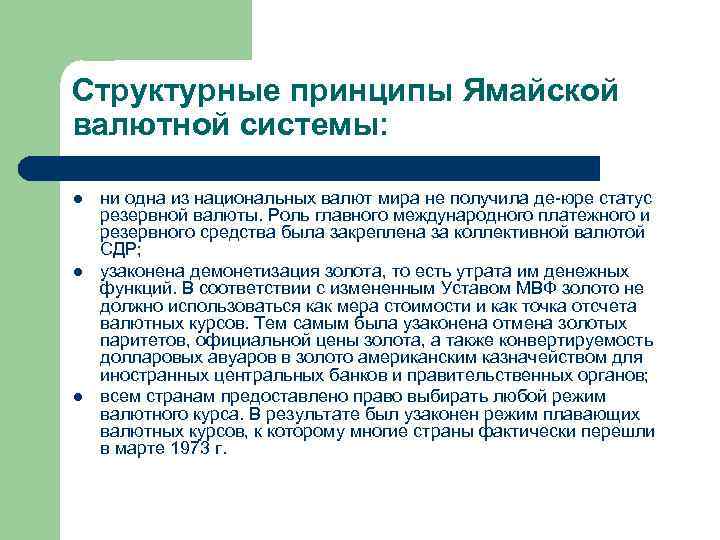 Структурные принципы Ямайской валютной системы:

- ни одна из национальных валют мира не получила де-юре статус резервной валюты. Роль главного международного платежного и резервного средства была закреплена за коллективной валютой СДР;
- узаконена демонетизация золота, то есть утрата им денежных функций. В соответствии с измененным Уставом МВФ золото не должно использоваться как мера стоимости и как точка отсчета валютных курсов. Тем самым была узаконена отмена золотых паритетов, официальной цены золота, а также конвертируемость долларовых авуаров в золото американским казначейством для иностранных центральных банков и правительственных органов;
- всем странам предоставлено право выбирать любой режим валютного курса. В результате был узаконен режим плавающих валютных курсов, к которому многие страны фактически перешли в марте 1973 г.